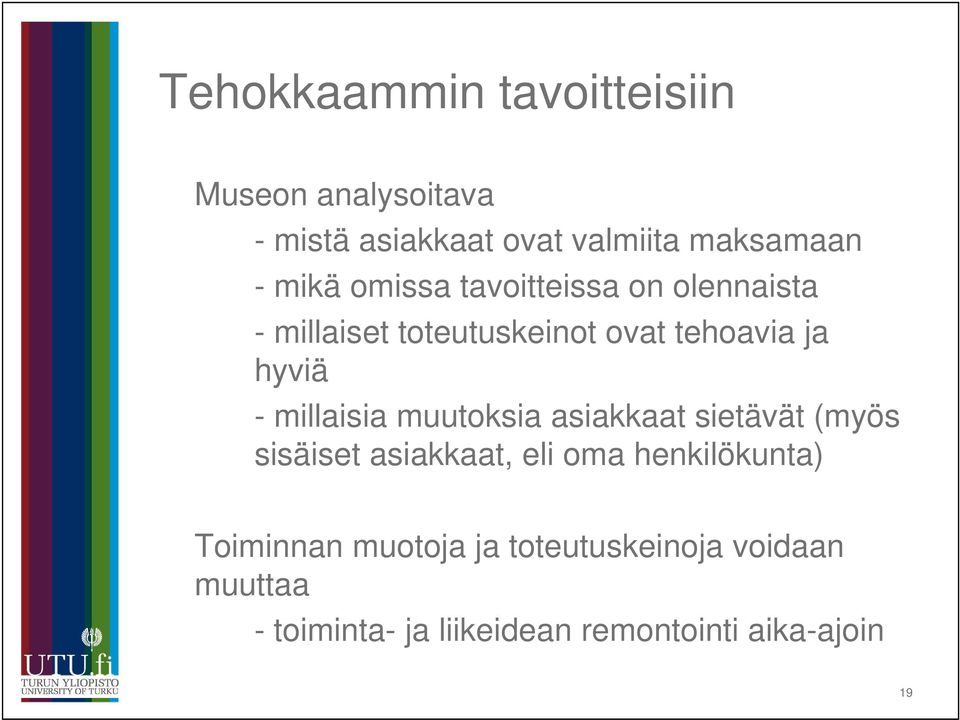 Tehokkaammin tavoitteisiin

Museon analysoitava

- mistä asiakkaat ovat valmiita maksamaan

- mikä omissa tavoitteissa on olennaista

- millaiset toteutuskeinot ovat tehoavia ja hyviä

- millaisia muutoksia asiakkaat sietävät (myös sisäiset asiakkaat, eli oma henkilökunta)

Toiminnan muotoja ja toteutuskeinoja voidaan muuttaa

- toiminta- ja liikeidean remontointi aika-ajoin

UTU.fi
TURUN YLIOPISTO
UNIVERSITY OF TURKU

19